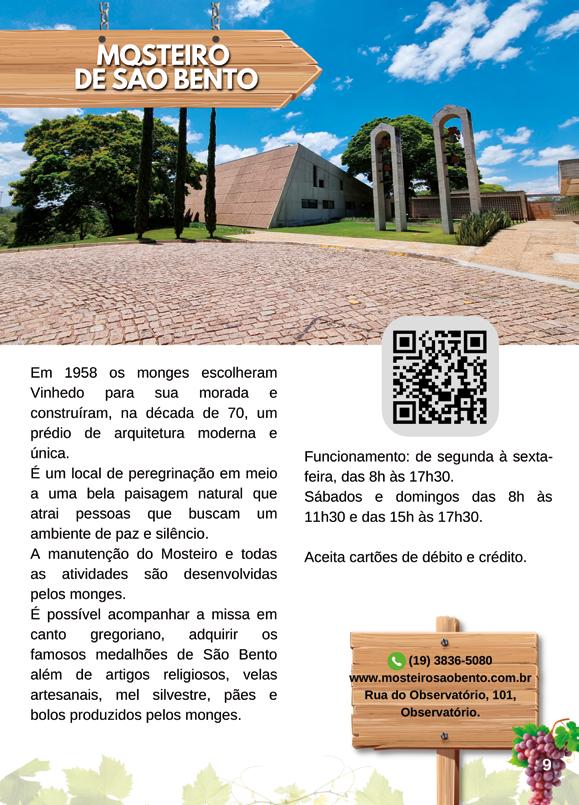 MOSTEIRO DE SÃO BENTO

Em 1958 os monges escolheram Vinhedo para sua morada e construíram, na década de 70, um prédio de arquitetura moderna e única.
É um local de peregrinação em meio a uma bela paisagem natural que atrai pessoas que buscam um ambiente de paz e silêncio.
A manutenção do Mosteiro e todas as atividades são desenvolvidas pelos monges.
É possível acompanhar a missa em canto gregoriano, adquirir os famosos medalhões de São Bento além de artigos religiosos, velas artesanais, mel silvestre, pães e bolos produzidos pelos monges.

Funcionamento: de segunda à sexta-feira, das 8h às 17h30.
Sábados e domingos das 8h às 11h30 e das 15h às 17h30.

Aceita cartões de débito e crédito.

(19) 3836-5080
www.mosteirosaobento.com.br
Rua do Observatório, 101, Observatório.

9